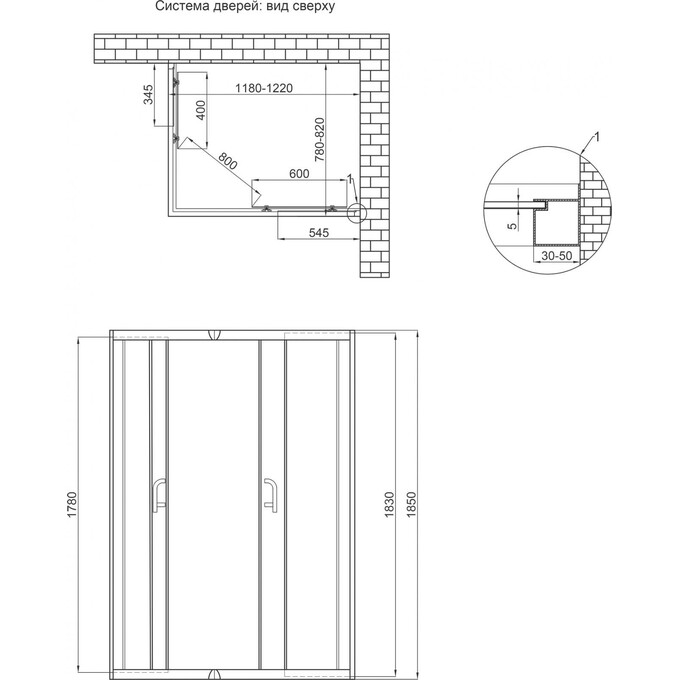 Система дверей: вид сверху

345
400
1180-1220
780-820
800
600
1
545

1
5
30-50

1780
1830
1850